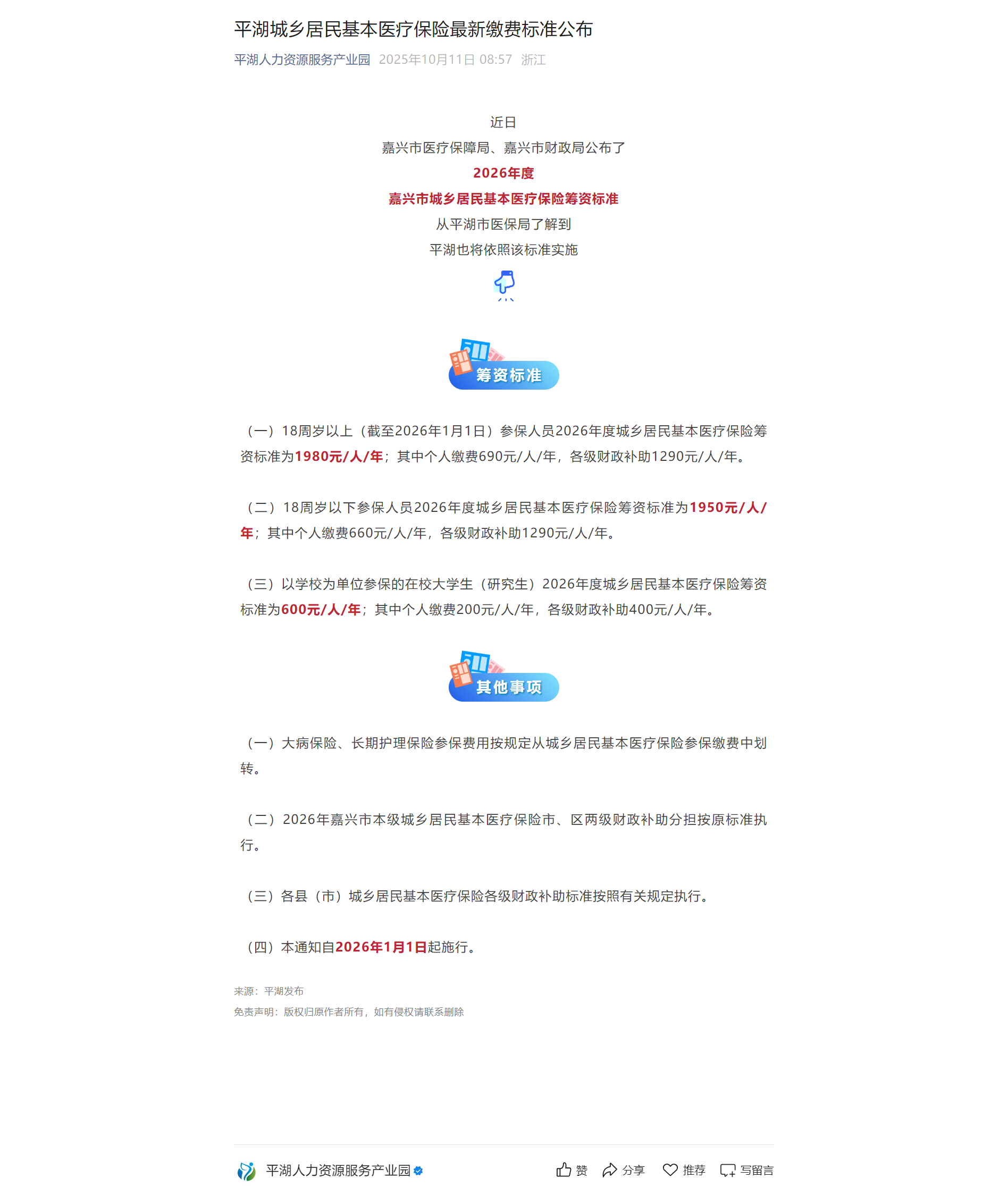 平湖城乡居民基本医疗保险最新缴费标准公布

平湖人力资源服务产业园 2025年10月11日 08:57 浙江

近日
嘉兴市医疗保障局、嘉兴市财政局公布了
2026年度
嘉兴市城乡居民基本医疗保险筹资标准
从平湖市医保局了解到
平湖也将依照该标准实施

筹资标准

（一）18周岁以上（截至2026年1月1日）参保人员2026年度城乡居民基本医疗保险筹资标准为1980元/人/年；其中个人缴费690元/人/年，各级财政补助1290元/人/年。

（二）18周岁以下参保人员2026年度城乡居民基本医疗保险筹资标准为1950元/人/年；其中个人缴费660元/人/年，各级财政补助1290元/人/年。

（三）以学校为单位参保的在校大学生（研究生）2026年度城乡居民基本医疗保险筹资标准为600元/人/年；其中个人缴费200元/人/年，各级财政补助400元/人/年。

其他事项

（一）大病保险、长期护理保险参保费用按规定从城乡居民基本医疗保险参保缴费中划转。

（二）2026年嘉兴市本级城乡居民基本医疗保险市、区两级财政补助分担按原标准执行。

（三）各县（市）城乡居民基本医疗保险各级财政补助标准按照有关规定执行。

（四）本通知自2026年1月1日起施行。

来源：平湖发布
免责声明：版权归原作者所有，如有侵权请联系删除

平湖人力资源服务产业园 赞 分享 推荐 写留言